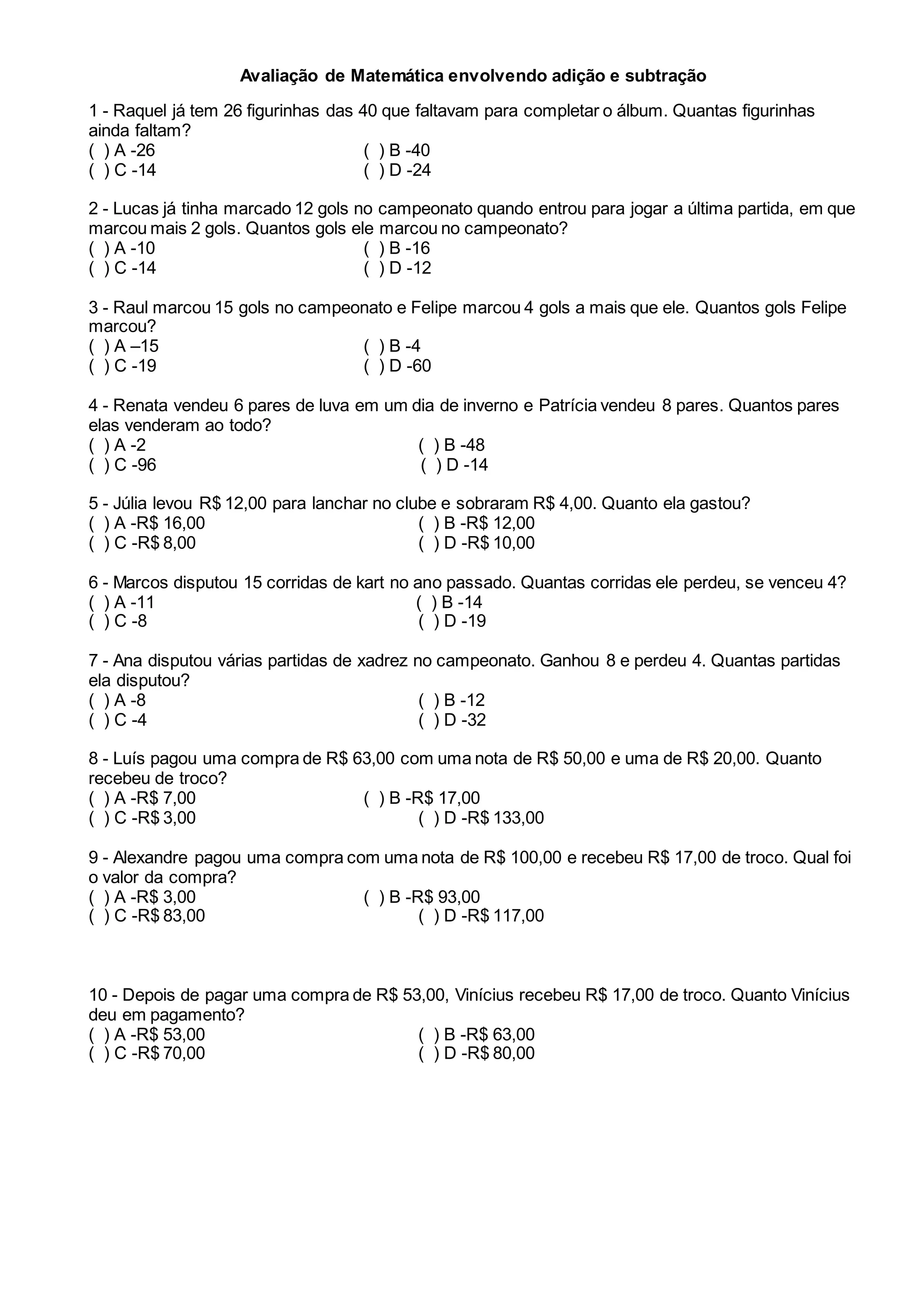 Avaliação de Matemática envolvendo adição e subtração

1 - Raquel já tem 26 figurinhas das 40 que faltavam para completar o álbum. Quantas figurinhas ainda faltam?
( ) A -26 ( ) B -40
( ) C -14 ( ) D -24

2 - Lucas já tinha marcado 12 gols no campeonato quando entrou para jogar a última partida, em que marcou mais 2 gols. Quantos gols ele marcou no campeonato?
( ) A -10 ( ) B -16
( ) C -14 ( ) D -12

3 - Raul marcou 15 gols no campeonato e Felipe marcou 4 gols a mais que ele. Quantos gols Felipe marcou?
( ) A –15 ( ) B -4
( ) C -19 ( ) D -60

4 - Renata vendeu 6 pares de luva em um dia de inverno e Patrícia vendeu 8 pares. Quantos pares elas venderam ao todo?
( ) A -2 ( ) B -48
( ) C -96 ( ) D -14

5 - Júlia levou R$ 12,00 para lanchar no clube e sobraram R$ 4,00. Quanto ela gastou?
( ) A -R$ 16,00 ( ) B -R$ 12,00
( ) C -R$ 8,00 ( ) D -R$ 10,00

6 - Marcos disputou 15 corridas de kart no ano passado. Quantas corridas ele perdeu, se venceu 4?
( ) A -11 ( ) B -14
( ) C -8 ( ) D -19

7 - Ana disputou várias partidas de xadrez no campeonato. Ganhou 8 e perdeu 4. Quantas partidas ela disputou?
( ) A -8 ( ) B -12
( ) C -4 ( ) D -32

8 - Luís pagou uma compra de R$ 63,00 com uma nota de R$ 50,00 e uma de R$ 20,00. Quanto recebeu de troco?
( ) A -R$ 7,00 ( ) B -R$ 17,00
( ) C -R$ 3,00 ( ) D -R$ 133,00

9 - Alexandre pagou uma compra com uma nota de R$ 100,00 e recebeu R$ 17,00 de troco. Qual foi o valor da compra?
( ) A -R$ 3,00 ( ) B -R$ 93,00
( ) C -R$ 83,00 ( ) D -R$ 117,00

10 - Depois de pagar uma compra de R$ 53,00, Vinícius recebeu R$ 17,00 de troco. Quanto Vinícius deu em pagamento?
( ) A -R$ 53,00 ( ) B -R$ 63,00
( ) C -R$ 70,00 ( ) D -R$ 80,00